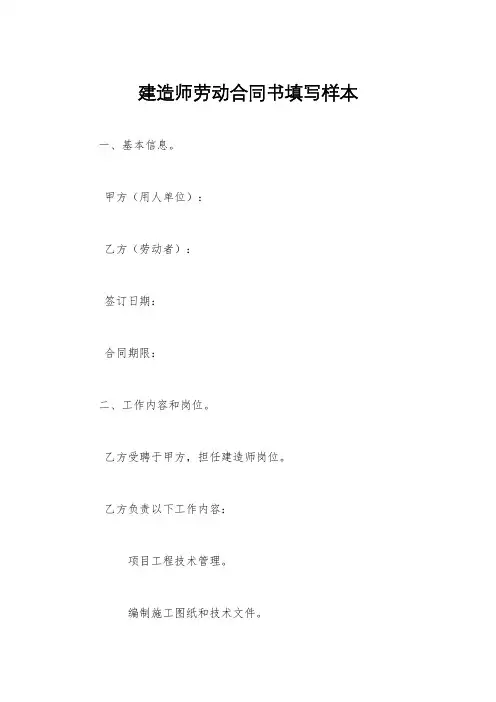 建造师劳动合同书填写样本

一、基本信息。

甲方（用人单位）：

乙方（劳动者）：

签订日期：

合同期限：

二、工作内容和岗位。

乙方受聘于甲方，担任建造师岗位。

乙方负责以下工作内容：

项目工程技术管理。

编制施工图纸和技术文件。